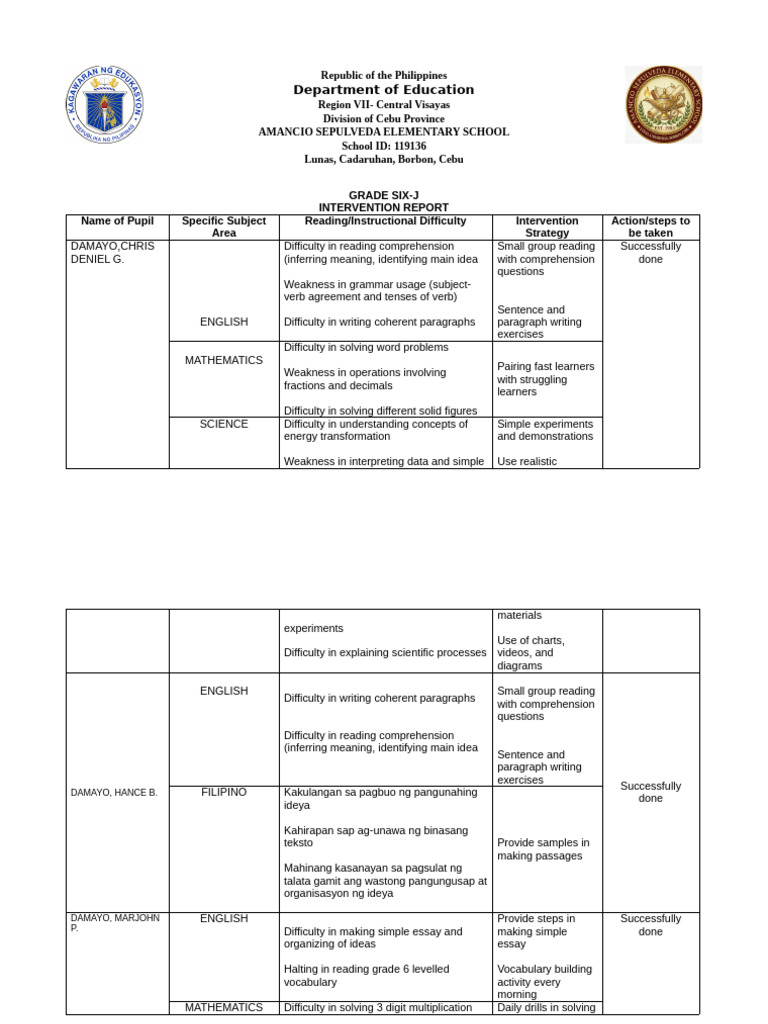 Republic of the Philippines
Department of Education
Region VII- Central Visayas
Division of Cebu Province
AMANCIO SEPULVEDA ELEMENTARY SCHOOL
School ID: 119136
Lunas, Cadaruhan, Borbon, Cebu

GRADE SIX-J
INTERVENTION REPORT

| Name of Pupil | Specific Subject Area | Reading/Instructional Difficulty | Intervention Strategy | Action/steps to be taken |
|---|---|---|---|---|
| DAMAYO,CHRIS DENIEL G. | ENGLISH | Difficulty in reading comprehension (inferring meaning, identifying main idea Weakness in grammar usage (subject-verb agreement and tenses of verb) Difficulty in writing coherent paragraphs | Small group reading with comprehension questions Sentence and paragraph writing exercises | Successfully done |
| | MATHEMATICS | Difficulty in solving word problems Weakness in operations involving fractions and decimals Difficulty in solving different solid figures | Pairing fast learners with struggling learners | |
| | SCIENCE | Difficulty in understanding concepts of energy transformation Weakness in interpreting data and simple | Simple experiments and demonstrations Use realistic | |

| | | experiments Difficulty in explaining scientific processes | materials Use of charts, videos, and diagrams | |
|---|---|---|---|---|
| DAMAYO, HANCE B. | ENGLISH | Difficulty in writing coherent paragraphs Difficulty in reading comprehension (inferring meaning, identifying main idea | Small group reading with comprehension questions Sentence and paragraph writing exercises | Successfully done |
| | FILIPINO | Kakulangan sa pagbuo ng pangunahing ideya Kahirapan sap ag-unawa ng binasang teksto Mahinang kasanayan sa pagsulat ng talata gamit ang wastong pangungusap at organisasyon ng ideya | Provide samples in making passages | |
| DAMAYO, MARJOHN P. | ENGLISH | Difficulty in making simple essay and organizing of ideas Halting in reading grade 6 levelled vocabulary | Provide steps in making simple essay Vocabulary building activity every morning | Successfully done |
| | MATHEMATICS | Difficulty in solving 3 digit multiplication | Daily drills in solving | |